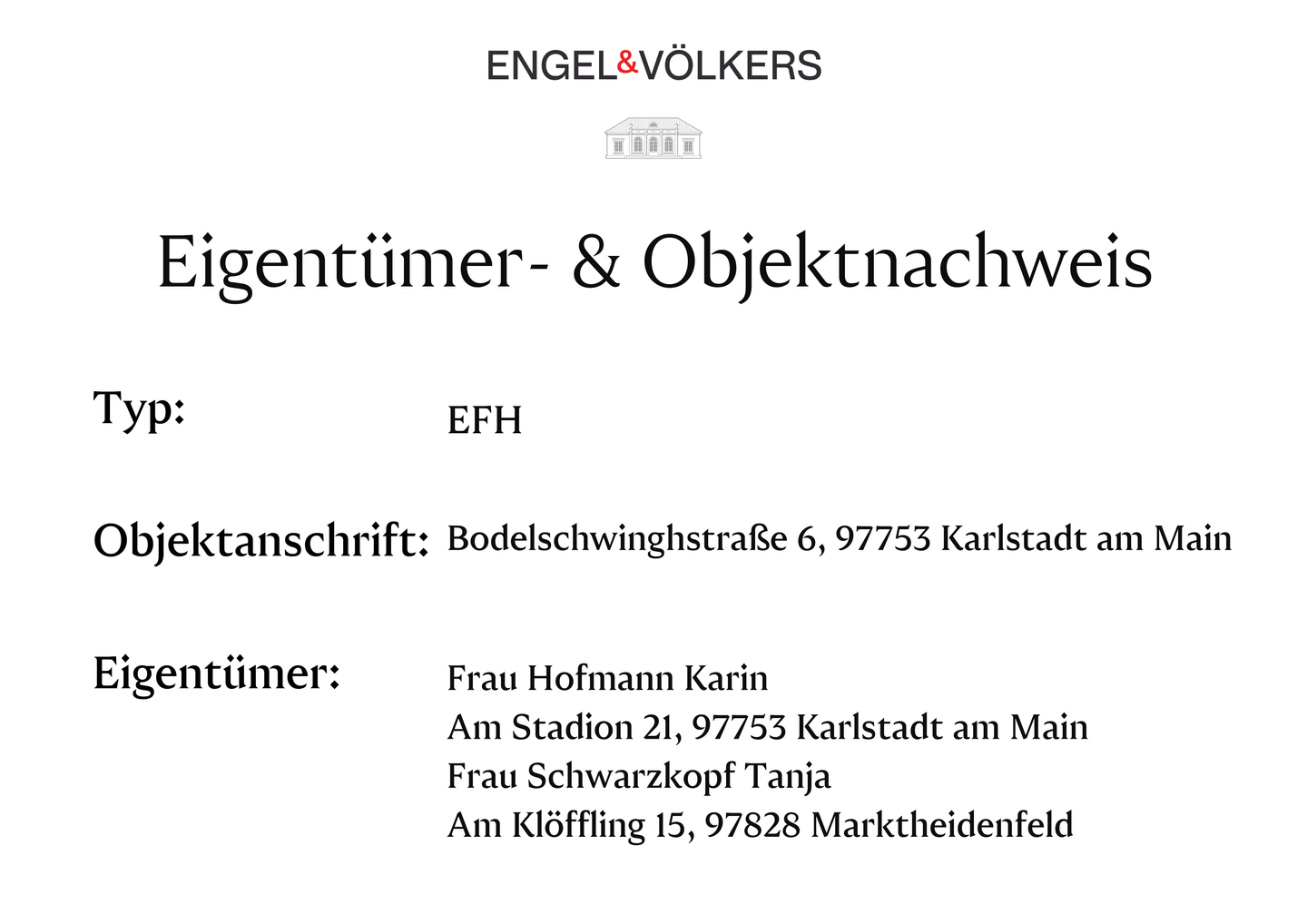 ENGEL&VÖLKERS

Eigentümer- & Objektnachweis

Typ: EFH

Objektanschrift: Bodelschwinghstraße 6, 97753 Karlstadt am Main

Eigentümer: Frau Hofmann Karin
Am Stadion 21, 97753 Karlstadt am Main
Frau Schwarzkopf Tanja
Am Klöffling 15, 97828 Marktheidenfeld